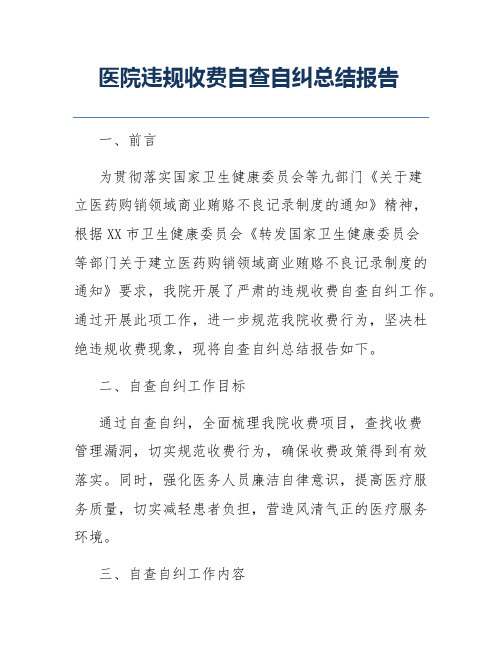 医院违规收费自查自纠总结报告

一、前言

为贯彻落实国家卫生健康委员会等九部门《关于建立医药购销领域商业贿赂不良记录制度的通知》精神，根据XX市卫生健康委员会《转发国家卫生健康委员会等部门关于建立医药购销领域商业贿赂不良记录制度的通知》要求，我院开展了严肃的违规收费自查自纠工作。通过开展此项工作，进一步规范我院收费行为，坚决杜绝违规收费现象，现将自查自纠总结报告如下。

二、自查自纠工作目标

通过自查自纠，全面梳理我院收费项目，查找收费管理漏洞，切实规范收费行为，确保收费政策得到有效落实。同时，强化医务人员廉洁自律意识，提高医疗服务质量，切实减轻患者负担，营造风清气正的医疗服务环境。

三、自查自纠工作内容